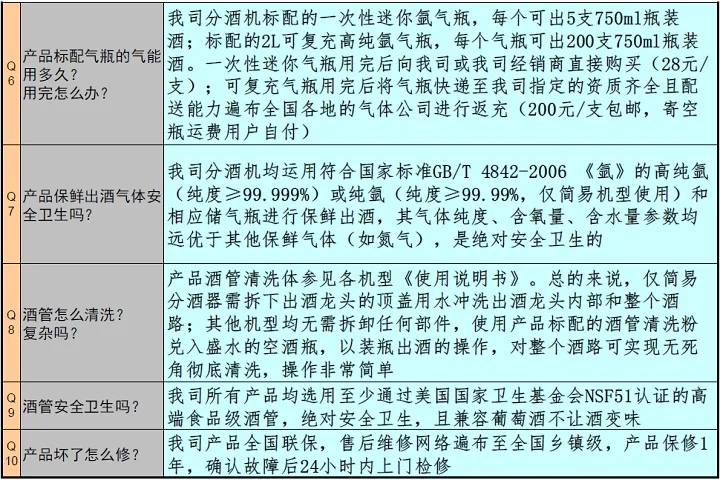 |  |  |  |
|---|---|---|
| Q6 | 产品标配气瓶的气能用多久？用完怎么办？ | 我司分酒机标配的一次性迷你氩气瓶，每个可出5支750ml瓶装酒；标配的2L可复充高纯氩气瓶，每个气瓶可出200支750ml瓶装酒。一次性迷你气瓶用完后向我司或我司经销商直接购买（28元/支）；可复充气瓶用完后将气瓶快递至我司指定的资质齐全且配送能力遍布全国各地的气体公司进行返充（200元/支包邮，寄空瓶运费用户自付） |
| Q7 | 产品保鲜出酒气体安全卫生吗？ | 我司分酒机均运用符合国家标准GB/T 4842-2006 《氩》的高纯氩（纯度≥99.999%）或纯氩（纯度≥99.99%，仅简易机型使用）和相应储气瓶进行保鲜出酒，其气体纯度、含氧量、含水量参数均远优于其他保鲜气体（如氮气），是绝对安全卫生的 |
| Q8 | 酒管怎么清洗？复杂吗？ | 产品酒管清洗体参见各机型《使用说明书》。总的来说，仅简易分酒器需拆下出酒龙头的顶盖用水冲洗出酒龙头内部和整个酒路；其他机型均无需拆卸任何部件，使用产品标配的酒管清洗粉兑入盛水的空酒瓶，以装瓶出酒的操作，对整个酒路可实现无死角彻底清洗，操作非常简单 |
| Q9 | 酒管安全卫生吗？ | 我司所有产品均选用至少通过美国国家卫生基金会NSF51认证的高端食品级酒管，绝对安全卫生，且兼容葡萄酒不让酒变味 |
| Q10 | 产品坏了怎么修？ | 我司产品全国联保，售后维修网络遍布至全国乡镇级，产品保修1年，确认故障后24小时内上门检修 |